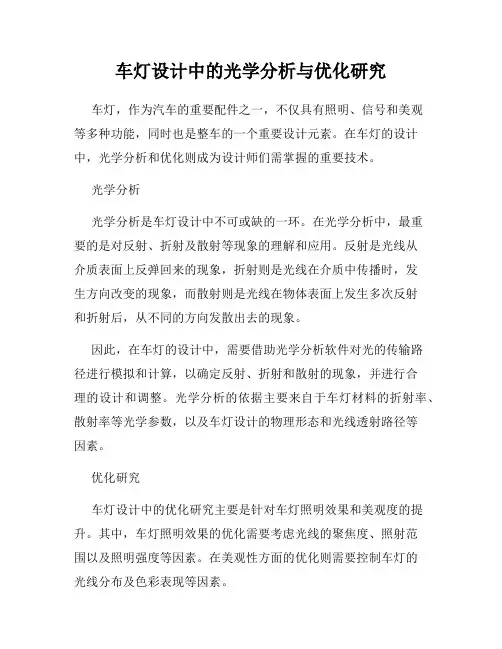 车灯设计中的光学分析与优化研究

车灯，作为汽车的重要配件之一，不仅具有照明、信号和美观等多种功能，同时也是整车的一个重要设计元素。在车灯的设计中，光学分析和优化则成为设计师们需掌握的重要技术。

光学分析

光学分析是车灯设计中不可或缺的一环。在光学分析中，最重要的是对反射、折射及散射等现象的理解和应用。反射是光线从介质表面上反弹回来的现象，折射则是光线在介质中传播时，发生方向改变的现象，而散射则是光线在物体表面上发生多次反射和折射后，从不同的方向发散出去的现象。

因此，在车灯的设计中，需要借助光学分析软件对光的传输路径进行模拟和计算，以确定反射、折射和散射的现象，并进行合理的设计和调整。光学分析的依据主要来自于车灯材料的折射率、散射率等光学参数，以及车灯设计的物理形态和光线透射路径等因素。

优化研究

车灯设计中的优化研究主要是针对车灯照明效果和美观度的提升。其中，车灯照明效果的优化需要考虑光线的聚焦度、照射范围以及照明强度等因素。在美观性方面的优化则需要控制车灯的光线分布及色彩表现等因素。